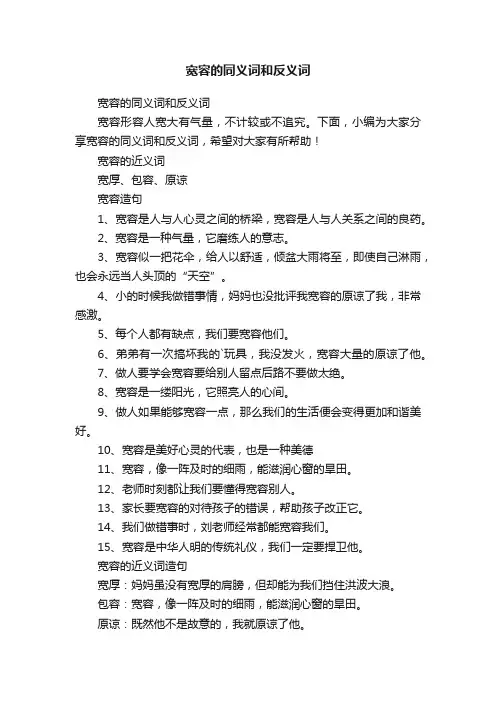 宽容的同义词和反义词

宽容的同义词和反义词

宽容形容人宽大有气量，不计较或不追究。下面，小编为大家分享宽容的同义词和反义词，希望对大家有所帮助！

宽容的近义词

宽厚、包容、原谅

宽容造句

1、宽容是人与人心灵之间的桥梁，宽容是人与人关系之间的良药。

2、宽容是一种气量，它磨练人的意志。

3、宽容似一把花伞，给人以舒适，倾盆大雨将至，即使自己淋雨，也会永远当人头顶的“天空”。

4、小的时候我做错事情，妈妈也没批评我宽容的原谅了我，非常感激。

5、每个人都有缺点，我们要宽容他们。

6、弟弟有一次搞坏我的`玩具，我没发火，宽容大量的原谅了他。

7、做人要学会宽容要给别人留点后路不要做太绝。

8、宽容是一缕阳光，它照亮人的心间。

9、做人如果能够宽容一点，那么我们的生活便会变得更加和谐美好。

10、宽容是美好心灵的代表，也是一种美德

11、宽容，像一阵及时的细雨，能滋润心窗的旱田。

12、老师时刻都让我们要懂得宽容别人。

13、家长要宽容的对待孩子的错误，帮助孩子改正它。

14、我们做错事时，刘老师经常都能宽容我们。

15、宽容是中华人明的传统礼仪，我们一定要捍卫他。

宽容的近义词造句

宽厚：妈妈虽没有宽厚的肩膀，但却能为我们挡住洪波大浪。

包容：宽容，像一阵及时的细雨，能滋润心窗的旱田。

原谅：既然他不是故意的，我就原谅了他。